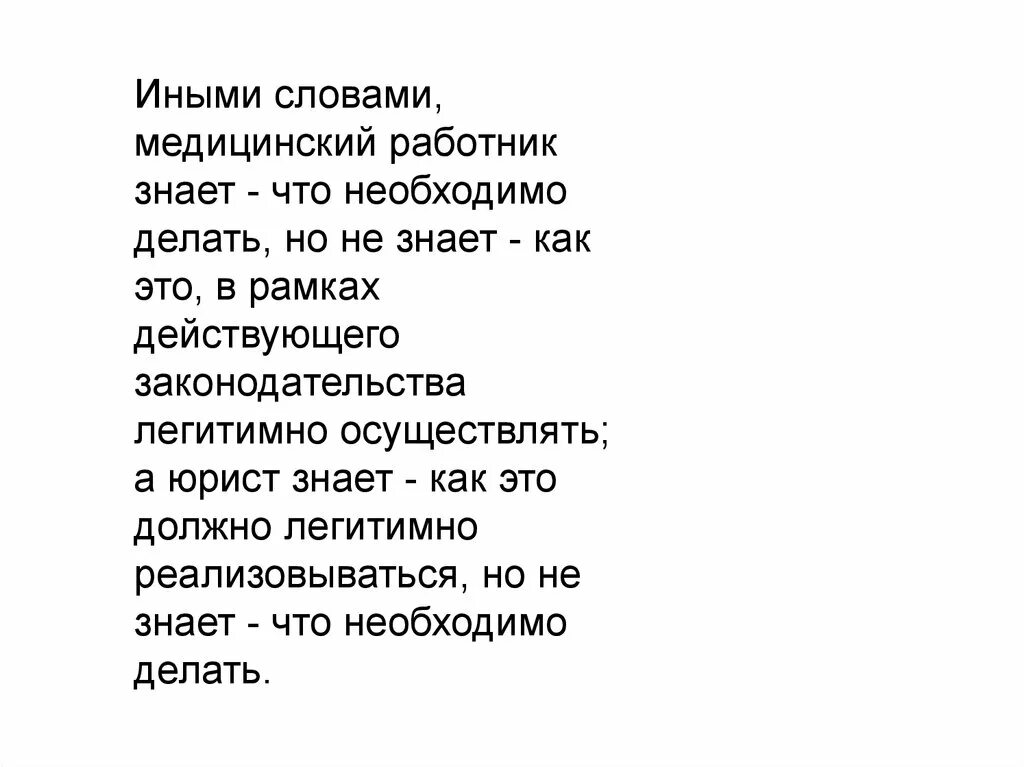 Иными словами, медицинский работник знает - что необходимо делать, но не знает - как это, в рамках действующего законодательства легитимно осуществлять; а юрист знает - как это должно легитимно реализовываться, но не знает - что необходимо делать.